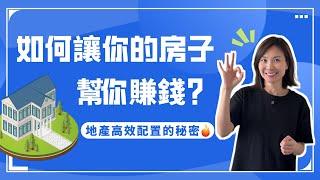 如何讓你的房子
幫你賺錢?

地產高效配置的秘密